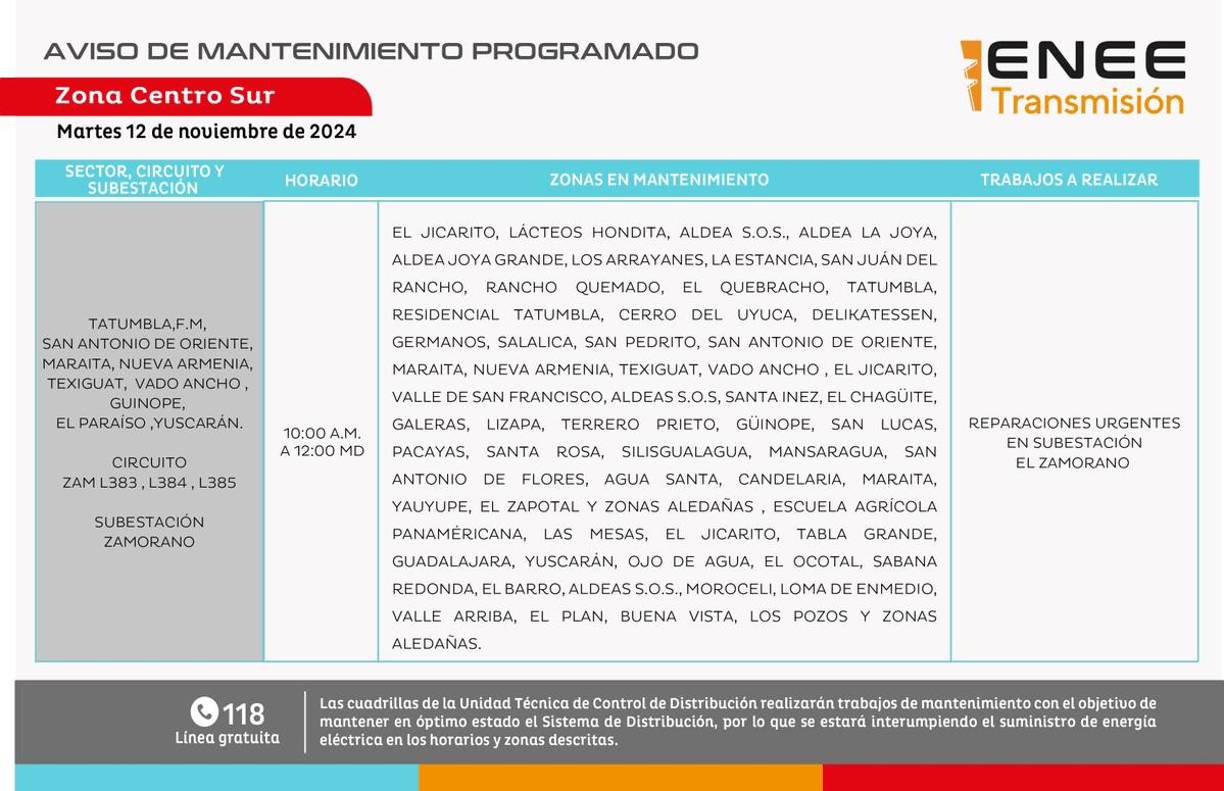 AVISO DE MANTENIMIENTO PROGRAMADO

ENEE Transmisión

Zona Centro Sur

Martes 12 de noviembre de 2024

| SECTOR, CIRCUITO Y SUBESTACIÓN | HORARIO | ZONAS EN MANTENIMIENTO | TRABAJOS A REALIZAR |
|---|---|---|---|
| TATUMBLA,F.M, SAN ANTONIO DE ORIENTE, MARAITA, NUEVA ARMENIA, TEXIGUAT, VADO ANCHO , GUINOPE, EL PARAÍSO ,YUSCARÁN. CIRCUITO ZAM L383 , L384 , L385 SUBESTACIÓN ZAMORANO | 10:00 A.M. A 12:00 MD | EL JICARITO, LÁCTEOS HONDITA, ALDEA S.O.S., ALDEA LA JOYA, ALDEA JOYA GRANDE, LOS ARRAYANES, LA ESTANCIA, SAN JUÁN DEL RANCHO, RANCHO QUEMADO, EL QUEBRACHO, TATUMBLA, RESIDENCIAL TATUMBLA, CERRO DEL UYUCA, DELIKATESSEN, GERMANOS, SALALICA, SAN PEDRITO, SAN ANTONIO DE ORIENTE, MARAITA, NUEVA ARMENIA, TEXIGUAT, VADO ANCHO , EL JICARITO, VALLE DE SAN FRANCISCO, ALDEAS S.O.S, SANTA INEZ, EL CHAGÜITE, GALERAS, LIZAPA, TERRERO PRIETO, GÜINOPE, SAN LUCAS, PACAYAS, SANTA ROSA, SILISGUALAGUA, MANSARAGUA, SAN ANTONIO DE FLORES, AGUA SANTA, CANDELARIA, MARAITA, YAUYUPE, EL ZAPOTAL Y ZONAS ALEDAÑAS , ESCUELA AGRÍCOLA PANAMÈRICANA, LAS MESAS, EL JICARITO, TABLA GRANDE, GUADALAJARA, YUSCARÁN, OJO DE AGUA, EL OCOTAL, SABANA REDONDA, EL BARRO, ALDEAS S.O.S., MOROCELI, LOMA DE ENMEDIO, VALLE ARRIBA, EL PLAN, BUENA VISTA, LOS POZOS Y ZONAS ALEDAÑAS. | REPARACIONES URGENTES EN SUBESTACIÓN EL ZAMORANO |

118
Línea gratuita

Las cuadrillas de la Unidad Técnica de Control de Distribución realizarán trabajos de mantenimiento con el objetivo de mantener en óptimo estado el Sistema de Distribución, por lo que se estará interumpiendo el suministro de energía eléctrica en los horarios y zonas descritas.